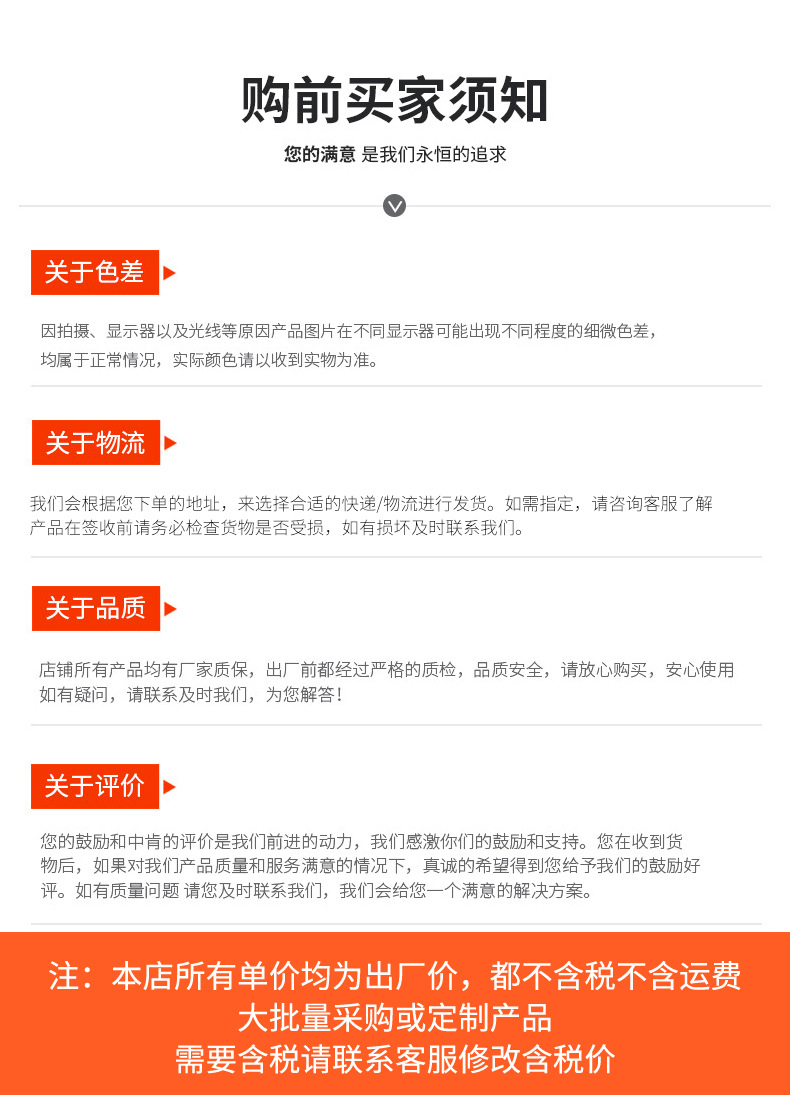 购前买家须知

您的满意 是我们永恒的追求

关于色差

因拍摄、显示器以及光线等原因产品图片在不同显示器可能出现不同程度的细微色差，均属于正常情况，实际颜色请以收到实物为准。

关于物流

我们会根据您下单的地址，来选择合适的快递/物流进行发货。如需指定，请咨询客服了解产品在签收前请务必检查货物是否受损，如有损坏及时联系我们。

关于品质

店铺所有产品均有厂家质保，出厂前都经过严格的质检，品质安全，请放心购买，安心使用如有疑问，请联系及时我们，为您解答！

关于评价

您的鼓励和中肯的评价是我们前进的动力，我们感激你们的鼓励和支持。您在收到货物后，如果对我们产品质量和服务满意的情况下，真诚的希望得到您给予我们的鼓励好评。如有质量问题 请您及时联系我们，我们会给您一个满意的解决方案。

注：本店所有单价均为出厂价，都不含税不含运费
大批量采购或定制产品
需要含税请联系客服修改含税价